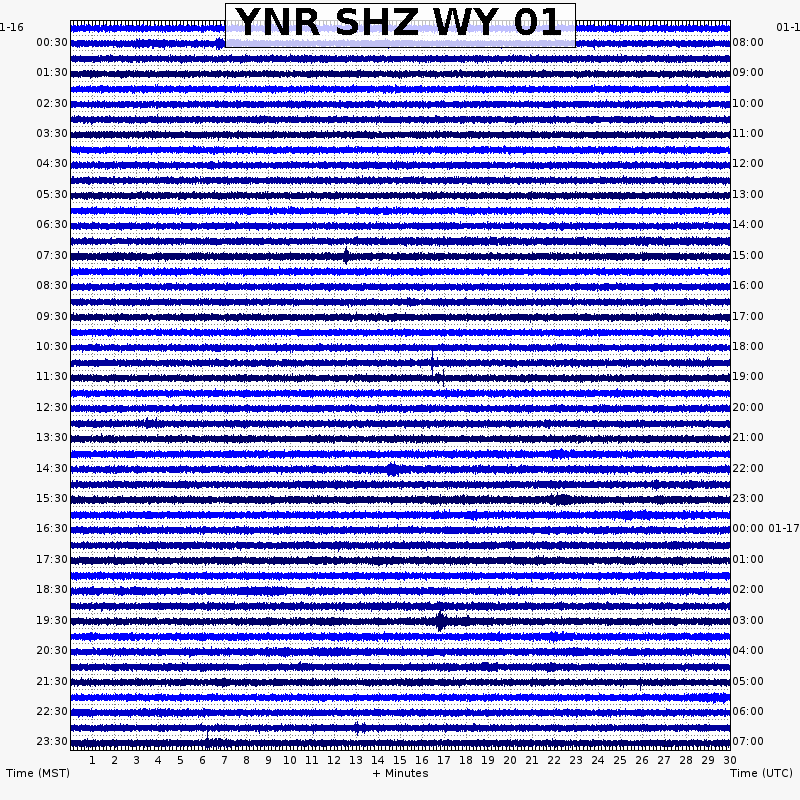 YNR SHZ WY 01

1-16
00:30
01:30
02:30
03:30
04:30
05:30
06:30
07:30
08:30
09:30
10:30
11:30
12:30
13:30
14:30
15:30
16:30
17:30
18:30
19:30
20:30
21:30
22:30
23:30

01-1
08:00
09:00
10:00
11:00
12:00
13:00
14:00
15:00
16:00
17:00
18:00
19:00
20:00
21:00
22:00
23:00
00:00 01-17
01:00
02:00
03:00
04:00
05:00
06:00
07:00

1 2 3 4 5 6 7 8 9 10 11 12 13 14 15 16 17 18 19 20 21 22 23 24 25 26 27 28 29 30

Time (MST)
+ Minutes
Time (UTC)